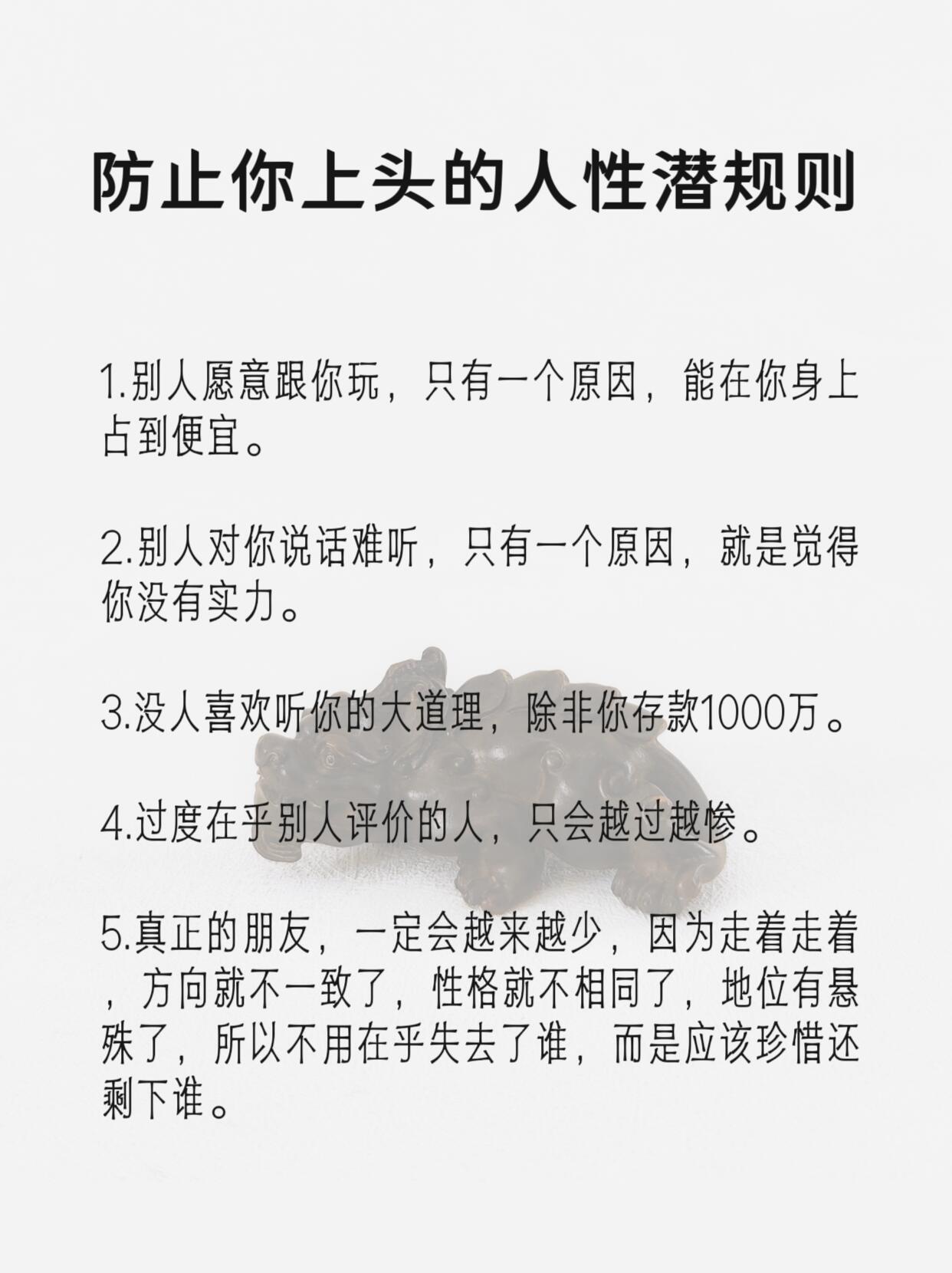 防止你上头的人性潜规则

1.别人愿意跟你玩，只有一个原因，能在你身上占到便宜。

2.别人对你说话难听，只有一个原因，就是觉得你没有实力。

3.没人喜欢听你的大道理，除非你存款1000万。

4.过度在乎别人评价的人，只会越过越惨。

5.真正的朋友，一定会越来越少，因为走着走着，方向就不一致了，性格就不相同了，地位有悬殊了，所以不用在乎失去了谁，而是应该珍惜还剩下谁。